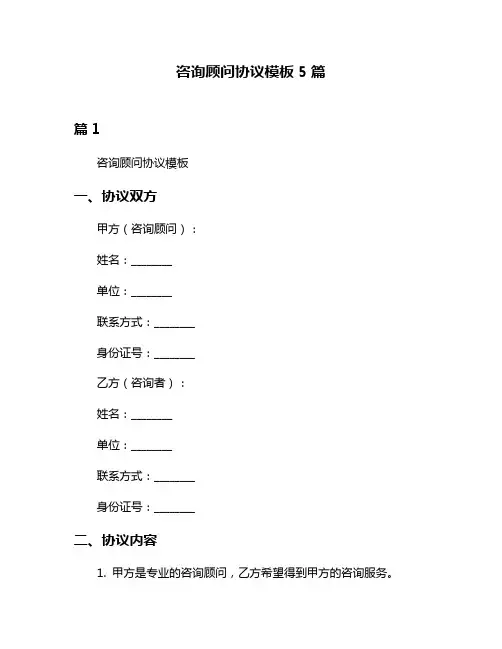 咨询顾问协议模板 5 篇

篇 1

咨询顾问协议模板

一、协议双方

甲方（咨询顾问）：

姓名：________

单位：________

联系方式：________

身份证号：________

乙方（咨询者）：

姓名：________

单位：________

联系方式：________

身份证号：________

二、协议内容

1. 甲方是专业的咨询顾问，乙方希望得到甲方的咨询服务。